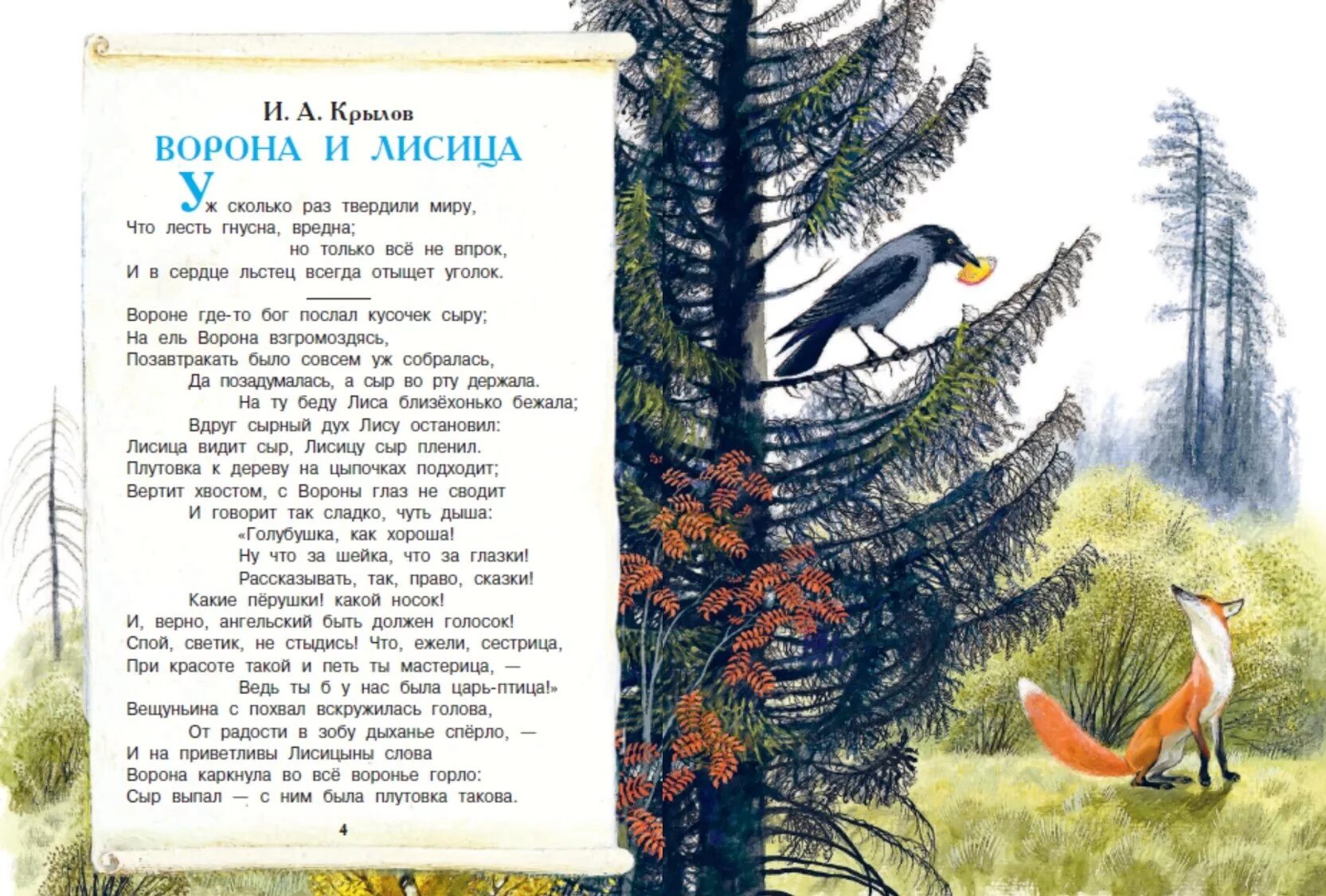 И. А. Крылов

ВОРОНА И ЛИСИЦА

Уж сколько раз твердили миру,
Что лесть гнусна, вредна;
но только всё не впрок,
И в сердце льстец всегда отыщет уголок.

Вороне где-то бог послал кусочек сыру;
На ель Ворона взгромоздясь,
Позавтракать было совсем уж собралась,
Да позадумалась, а сыр во рту держала.
На ту беду Лиса близёхонько бежала;
Вдруг сырный дух Лису остановил:
Лисица видит сыр, Лисицу сыр пленил.
Плутовка к дереву на цыпочках подходит;
Вертит хвостом, с Вороны глаз не сводит
И говорит так сладко, чуть дыша:
«Голубушка, как хороша!
Ну что за шейка, что за глазки!
Рассказывать, так, право, сказки!
Какие пёрушки! какой носок!
И, верно, ангельский быть должен голосок!
Спой, светик, не стыдись! Что, ежели, сестрица,
При красоте такой и петь ты мастерица, —
Ведь ты б у нас была царь-птица!»
Вещуньина с похвал вскружилась голова,
От радости в зобу дыханье спёрло, —
И на приветливы Лисицыны слова
Ворона каркнула во всё воронье горло:
Сыр выпал — с ним была плутовка такова.

4